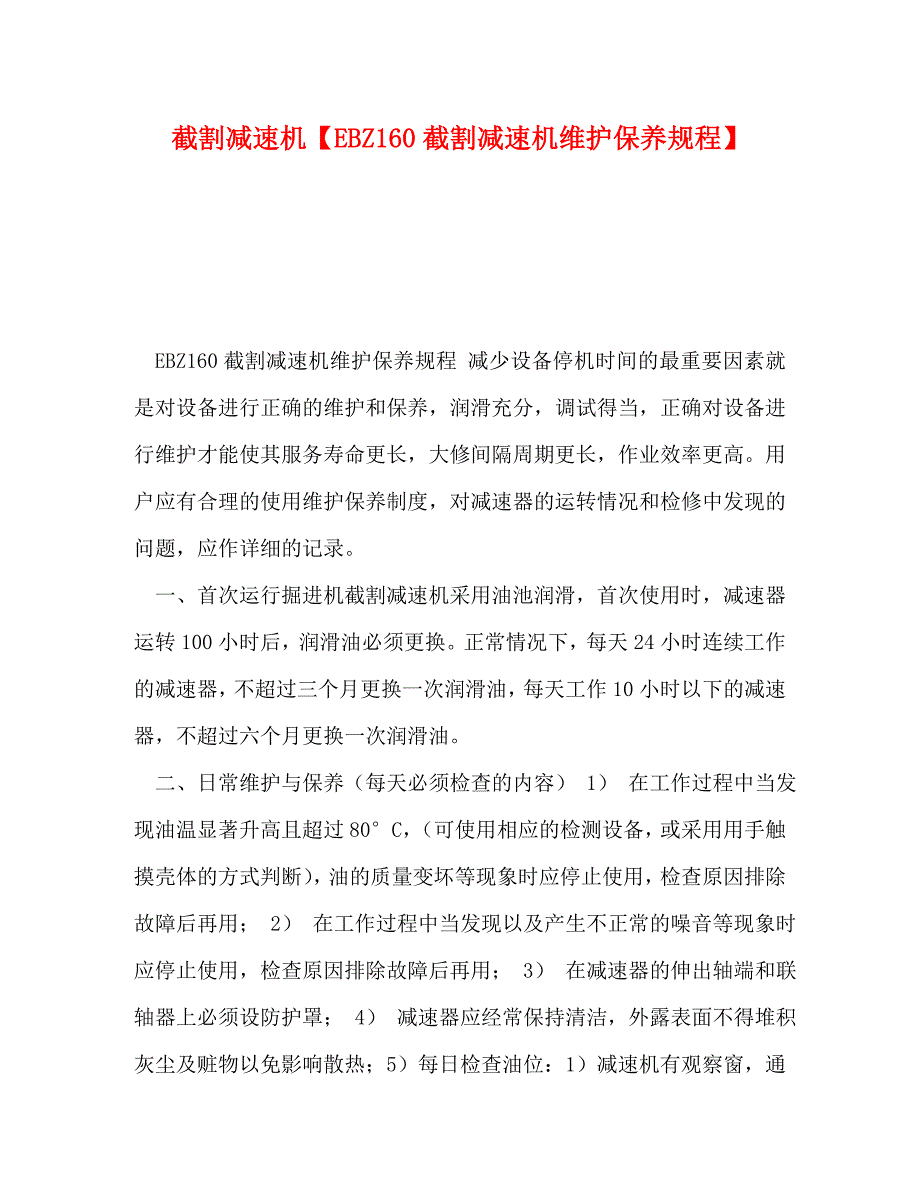 截割减速机【EBZ160 截割减速机维护保养规程】

EBZ160 截割减速机维护保养规程 减少设备停机时间的最重要因素就是对设备进行正确的维护和保养，润滑充分，调试得当，正确对设备进行维护才能使其服务寿命更长，大修间隔周期更长，作业效率更高。用户应有合理的使用维护保养制度，对减速器的运转情况和检修中发现的问题，应作详细的记录。

一、首次运行掘进机截割减速机采用油池润滑，首次使用时，减速器运转 100 小时后，润滑油必须更换。正常情况下，每天 24 小时连续工作的减速器，不超过三个月更换一次润滑油，每天工作 10 小时以下的减速器，不超过六个月更换一次润滑油。

二、日常维护与保养（每天必须检查的内容） 1） 在工作过程中当发现油温显著升高且超过 80° C，（可使用相应的检测设备，或采用用手触摸壳体的方式判断），油的质量变坏等现象时应停止使用，检查原因排除故障后再用； 2） 在工作过程中当发现以及产生不正常的噪音等现象时应停止使用，检查原因排除故障后再用； 3） 在减速器的伸出轴端和联轴器上必须设防护罩； 4） 减速器应经常保持清洁，外露表面不得堆积灰尘及赃物以免影响散热；5）每日检查油位：1）减速机有观察窗，通